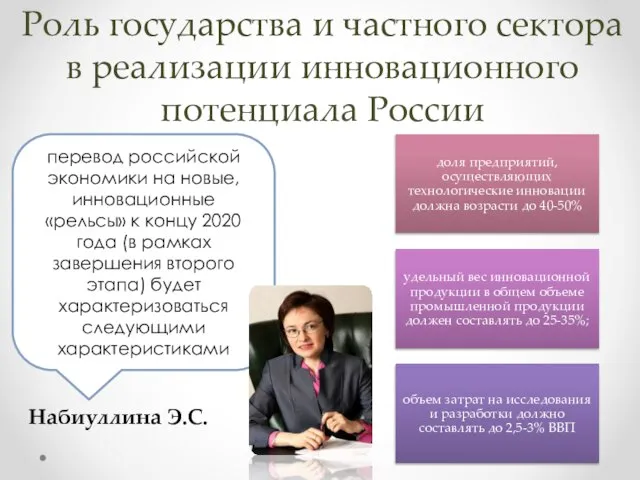 Роль государства и частного сектора в реализации инновационного потенциала России

перевод российской экономики на новые, инновационные «рельсы» к концу 2020 года (в рамках завершения второго этапа) будет характеризоваться следующими характеристиками

Набиуллина Э.С.

доля предприятий, осуществляющих технологические инновации должна возрасти до 40-50%

удельный вес инновационной продукции в общем объеме промышленной продукции должен составлять до 25-35%;

объем затрат на исследования и разработки должно составлять до 2,5-3% ВВП